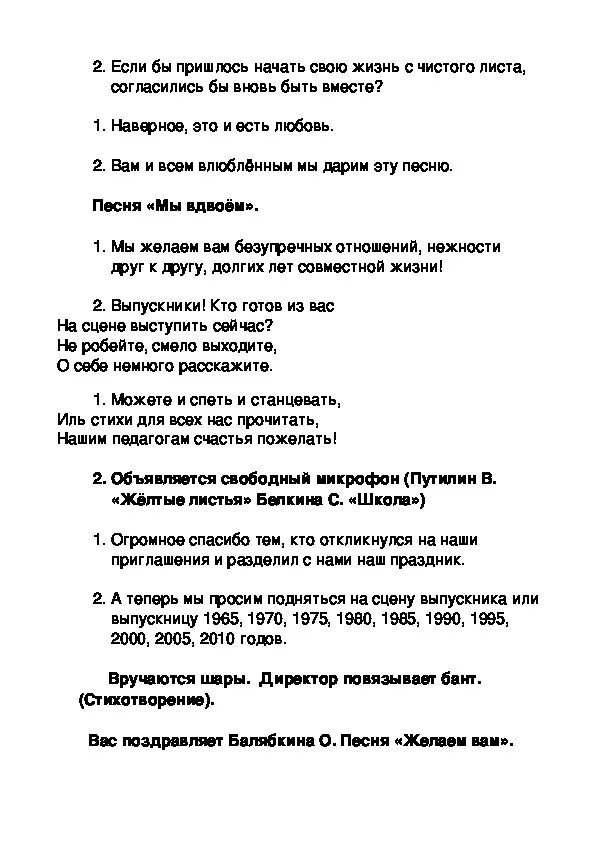 2. Если бы пришлось начать свою жизнь с чистого листа, согласились бы вновь быть вместе?

1. Наверное, это и есть любовь.

2. Вам и всем влюблённым мы дарим эту песню.

Песня «Мы вдвоём».

1. Мы желаем вам безупречных отношений, нежности друг к другу, долгих лет совместной жизни!

2. Выпускники! Кто готов из вас
На сцене выступить сейчас?
Не робейте, смело выходите,
О себе немного расскажите.

1. Можете и спеть и станцевать,
Иль стихи для всех нас прочитать,
Нашим педагогам счастья пожелать!

2. Объявляется свободный микрофон (Путилин В. «Жёлтые листья» Белкина С. «Школа»)

1. Огромное спасибо тем, кто откликнулся на наши приглашения и разделил с нами наш праздник.

2. А теперь мы просим подняться на сцену выпускника или выпускницу 1965, 1970, 1975, 1980, 1985, 1990, 1995, 2000, 2005, 2010 годов.

Вручаются шары. Директор повязывает бант. (Стихотворение).

Вас поздравляет Балябкина О. Песня «Желаем вам».